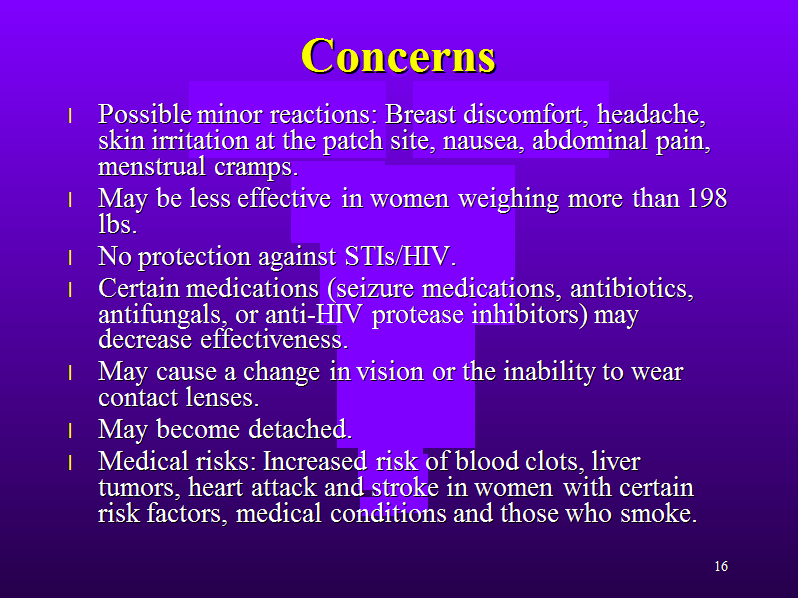 Concerns

l Possible minor reactions: Breast discomfort, headache, skin irritation at the patch site, nausea, abdominal pain, menstrual cramps.

l May be less effective in women weighing more than 198 lbs.

l No protection against STIs/HIV.

l Certain medications (seizure medications, antibiotics, antifungals, or anti-HIV protease inhibitors) may decrease effectiveness.

l May cause a change in vision or the inability to wear contact lenses.

l May become detached.

l Medical risks: Increased risk of blood clots, liver tumors, heart attack and stroke in women with certain risk factors, medical conditions and those who smoke.

16